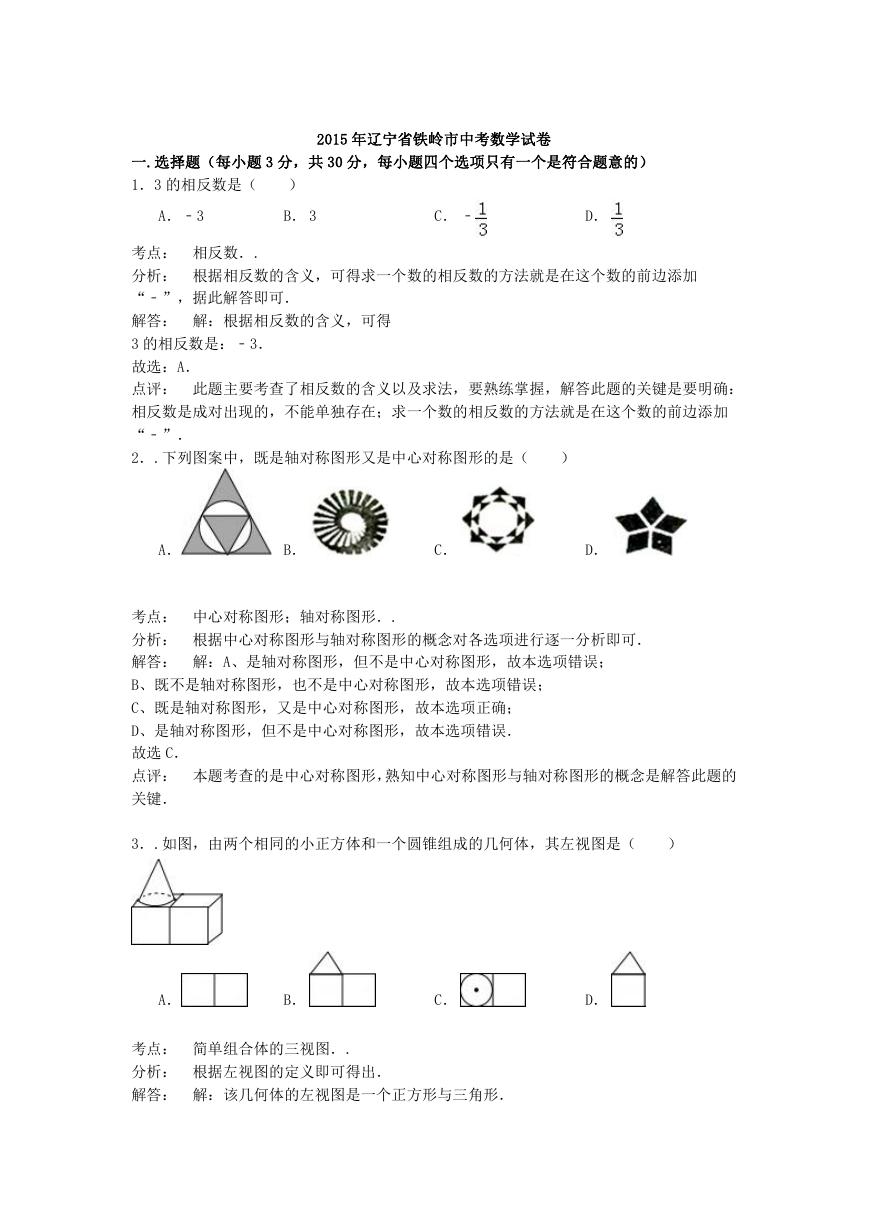 2015年辽宁省铁岭市中考数学试卷

一.选择题（每小题3分，共30分，每小题四个选项只有一个是符合题意的）

1．3的相反数是（　　）

A．﹣3　　B．3　　C．$-\frac{1}{3}$　　D．$\frac{1}{3}$

考点：　相反数．．

分析：　根据相反数的含义，可得求一个数的相反数的方法就是在这个数的前边添加“﹣”，据此解答即可．

解答：　解：根据相反数的含义，可得

3的相反数是：﹣3．

故选：A．

点评：　此题主要考查了相反数的含义以及求法，要熟练掌握，解答此题的关键是要明确：相反数是成对出现的，不能单独存在；求一个数的相反数的方法就是在这个数的前边添加“﹣”．

2．．下列图案中，既是轴对称图形又是中心对称图形的是（　　）

A．　B．　C．　D．

考点：　中心对称图形；轴对称图形．．

分析：　根据中心对称图形与轴对称图形的概念对各选项进行逐一分析即可．

解答：　解：A、是轴对称图形，但不是中心对称图形，故本选项错误；

B、既不是轴对称图形，也不是中心对称图形，故本选项错误；

C、既是轴对称图形，又是中心对称图形，故本选项正确；

D、是轴对称图形，但不是中心对称图形，故本选项错误．

故选C．

点评：　本题考查的是中心对称图形，熟知中心对称图形与轴对称图形的概念是解答此题的关键．

3．．如图，由两个相同的小正方体和一个圆锥组成的几何体，其左视图是（　　）

A．　B．　C．　D．

考点：　简单组合体的三视图．．

分析：　根据左视图的定义即可得出．

解答：　解：该几何体的左视图是一个正方形与三角形．